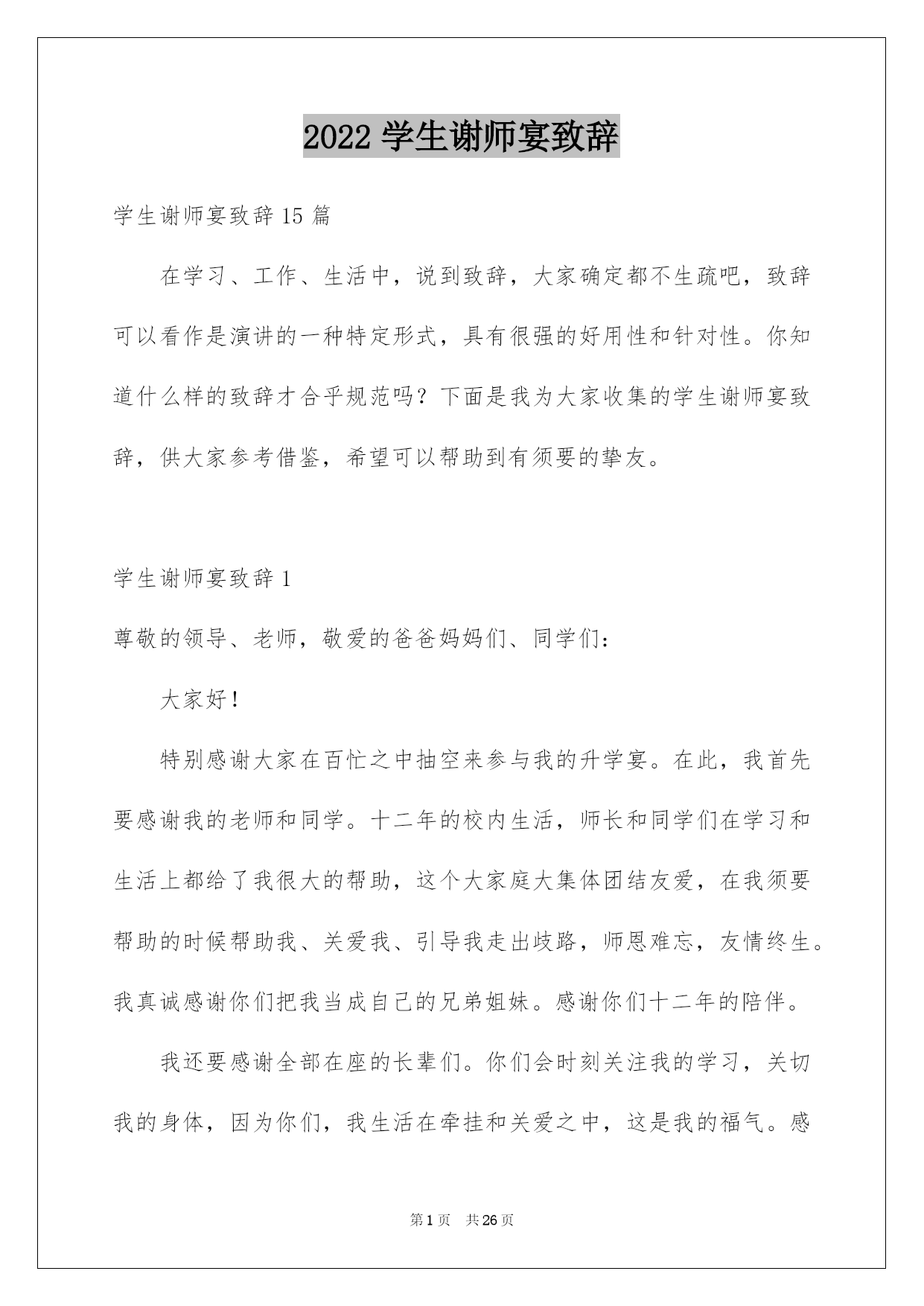 2022 学生谢师宴致辞

学生谢师宴致辞 15 篇

在学习、工作、生活中，说到致辞，大家确定都不生疏吧，致辞可以看作是演讲的一种特定形式，具有很强的好用性和针对性。你知道什么样的致辞才合乎规范吗？下面是我为大家收集的学生谢师宴致辞，供大家参考借鉴，希望可以帮助到有须要的挚友。

学生谢师宴致辞 1

尊敬的领导、老师，敬爱的爸爸妈妈们、同学们：

大家好！

特别感谢大家在百忙之中抽空来参与我的升学宴。在此，我首先要感谢我的老师和同学。十二年的校内生活，师长和同学们在学习和生活上都给了我很大的帮助，这个大家庭大集体团结友爱，在我须要帮助的时候帮助我、关爱我、引导我走出歧路，师恩难忘，友情终生。我真诚感谢你们把我当成自己的兄弟姐妹。感谢你们十二年的陪伴。

我还要感谢全部在座的长辈们。你们会时刻关注我的学习，关切我的身体，因为你们，我生活在牵挂和关爱之中，这是我的福气。感

第 1 页 共 26 页